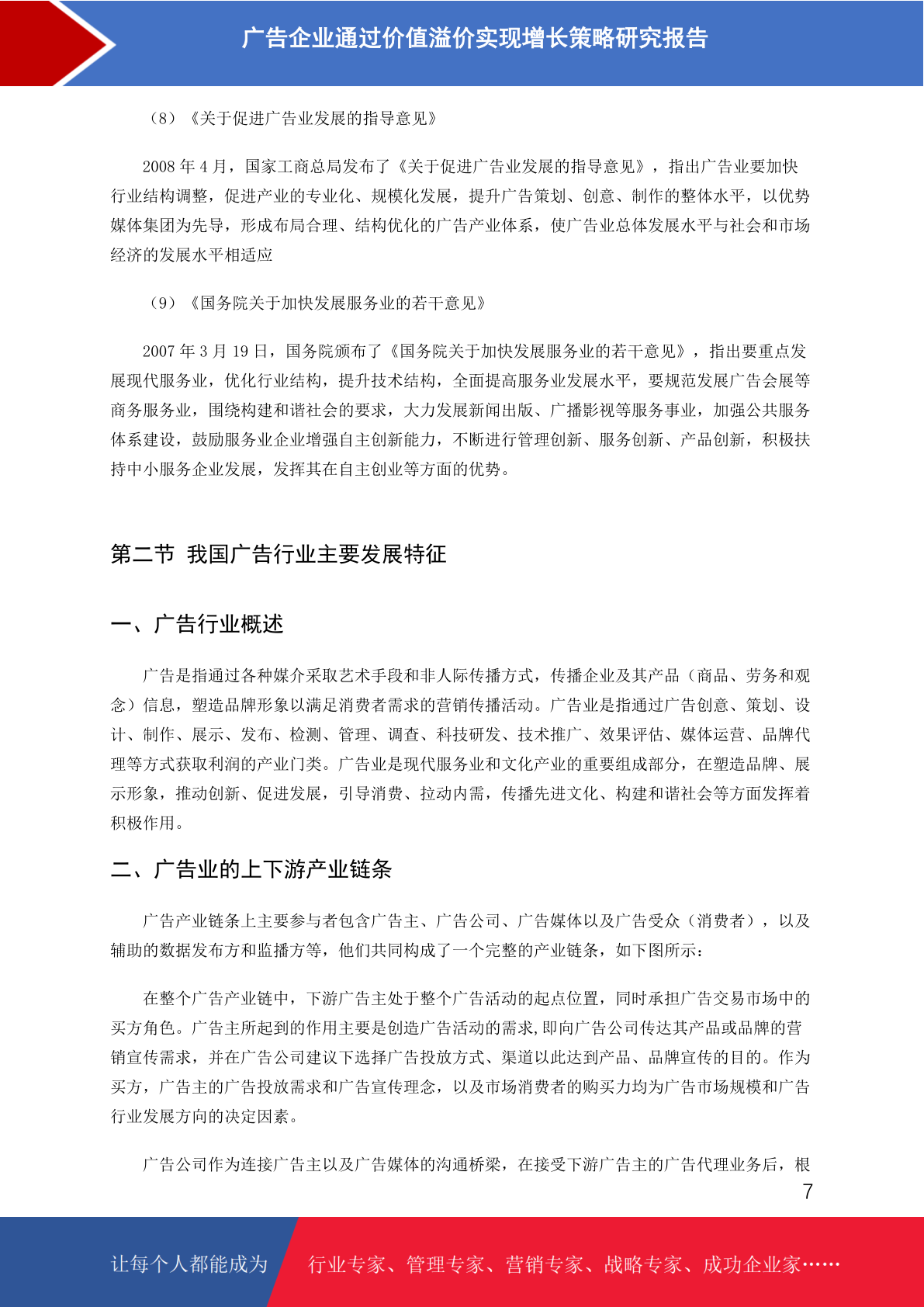 广告企业通过价值溢价实现增长策略研究报告

（8）《关于促进广告业发展的指导意见》

2008 年 4 月，国家工商总局发布了《关于促进广告业发展的指导意见》，指出广告业要加快行业结构调整，促进产业的专业化、规模化发展，提升广告策划、创意、制作的整体水平，以优势媒体集团为先导，形成布局合理、结构优化的广告产业体系，使广告业总体发展水平与社会和市场经济的发展水平相适应

（9）《国务院关于加快发展服务业的若干意见》

2007 年 3 月 19 日，国务院颁布了《国务院关于加快发展服务业的若干意见》，指出要重点发展现代服务业，优化行业结构，提升技术结构，全面提高服务业发展水平，要规范发展广告会展等商务服务业，围绕构建和谐社会的要求，大力发展新闻出版、广播影视等服务事业，加强公共服务体系建设，鼓励服务业企业增强自主创新能力，不断进行管理创新、服务创新、产品创新，积极扶持中小服务企业发展，发挥其在自主创业等方面的优势。

第二节 我国广告行业主要发展特征

一、广告行业概述

广告是指通过各种媒介采取艺术手段和非人际传播方式，传播企业及其产品（商品、劳务和观念）信息，塑造品牌形象以满足消费者需求的营销传播活动。广告业是指通过广告创意、策划、设计、制作、展示、发布、检测、管理、调查、科技研发、技术推广、效果评估、媒体运营、品牌代理等方式获取利润的产业门类。广告业是现代服务业和文化产业的重要组成部分，在塑造品牌、展示形象，推动创新、促进发展，引导消费、拉动内需，传播先进文化、构建和谐社会等方面发挥着积极作用。

二、广告业的上下游产业链条

广告产业链条上主要参与者包含广告主、广告公司、广告媒体以及广告受众（消费者），以及辅助的数据发布方和监播方等，他们共同构成了一个完整的产业链条，如下图所示：

在整个广告产业链中，下游广告主处于整个广告活动的起点位置，同时承担广告交易市场中的买方角色。广告主所起到的作用主要是创造广告活动的需求，即向广告公司传达其产品或品牌的营销宣传需求，并在广告公司建议下选择广告投放方式、渠道以此达到产品、品牌宣传的目的。作为买方，广告主的广告投放需求和广告宣传理念，以及市场消费者的购买力均为广告市场规模和广告行业发展方向的决定因素。

广告公司作为连接广告主以及广告媒体的沟通桥梁，在接受下游广告主的广告代理业务后，根

7

让每个人都能成为 行业专家、管理专家、营销专家、战略专家、成功企业家……